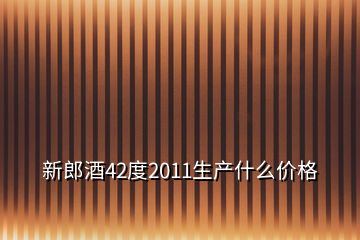 新郎酒42度2011生产什么价格